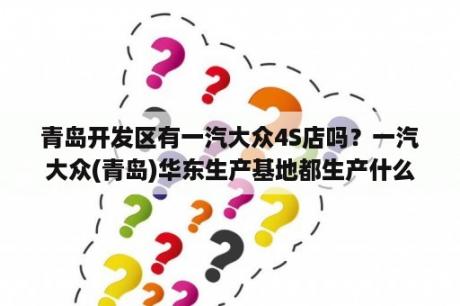 青岛开发区有一汽大众4S店吗？一汽大众(青岛)华东生产基地都生产什么